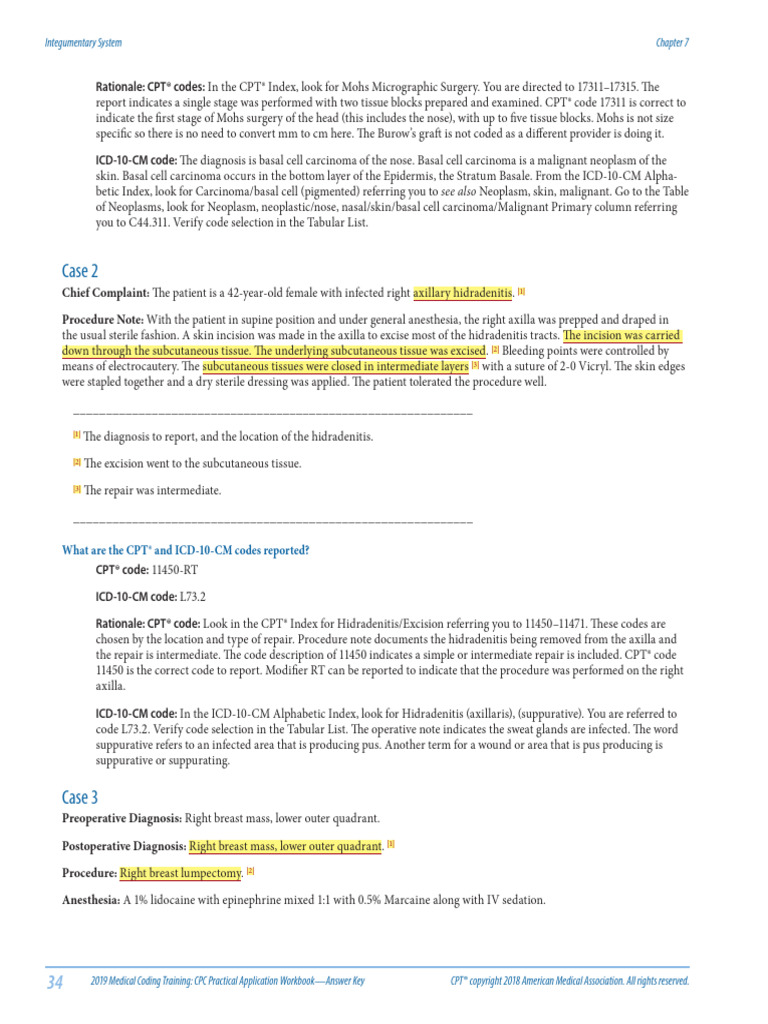 Integumentary System

Chapter 7

Rationale: CPT® codes: In the CPT® Index, look for Mohs Micrographic Surgery. You are directed to 17311–17315. The report indicates a single stage was performed with two tissue blocks prepared and examined. CPT® code 17311 is correct to indicate the first stage of Mohs surgery of the head (this includes the nose), with up to five tissue blocks. Mohs is not size specific so there is no need to convert mm to cm here. The Burow's graft is not coded as a different provider is doing it.

ICD-10-CM code: The diagnosis is basal cell carcinoma of the nose. Basal cell carcinoma is a malignant neoplasm of the skin. Basal cell carcinoma occurs in the bottom layer of the Epidermis, the Stratum Basale. From the ICD-10-CM Alphabetic Index, look for Carcinoma/basal cell (pigmented) referring you to see also Neoplasm, skin, malignant. Go to the Table of Neoplasms, look for Neoplasm, neoplastic/nose, nasal/skin/basal cell carcinoma/Malignant Primary column referring you to C44.311. Verify code selection in the Tabular List.

Case 2

Chief Complaint: The patient is a 42-year-old female with infected right axillary hidradenitis. [1]

Procedure Note: With the patient in supine position and under general anesthesia, the right axilla was prepped and draped in the usual sterile fashion. A skin incision was made in the axilla to excise most of the hidradenitis tracts. The incision was carried down through the subcutaneous tissue. The underlying subcutaneous tissue was excised. [2] Bleeding points were controlled by means of electrocautery. The subcutaneous tissues were closed in intermediate layers [3] with a suture of 2-0 Vicryl. The skin edges were stapled together and a dry sterile dressing was applied. The patient tolerated the procedure well.

[1] The diagnosis to report, and the location of the hidradenitis.

[2] The excision went to the subcutaneous tissue.

[3] The repair was intermediate.

What are the CPT® and ICD-10-CM codes reported?

CPT® code: 11450-RT

ICD-10-CM code: L73.2

Rationale: CPT® code: Look in the CPT® Index for Hidradenitis/Excision referring you to 11450–11471. These codes are chosen by the location and type of repair. Procedure note documents the hidradenitis being removed from the axilla and the repair is intermediate. The code description of 11450 indicates a simple or intermediate repair is included. CPT® code 11450 is the correct code to report. Modifier RT can be reported to indicate that the procedure was performed on the right axilla.

ICD-10-CM code: In the ICD-10-CM Alphabetic Index, look for Hidradenitis (axillaris), (suppurative). You are referred to code L73.2. Verify code selection in the Tabular List. The operative note indicates the sweat glands are infected. The word suppurative refers to an infected area that is producing pus. Another term for a wound or area that is pus producing is suppurative or suppurating.

Case 3

Preoperative Diagnosis: Right breast mass, lower outer quadrant.

Postoperative Diagnosis: Right breast mass, lower outer quadrant. [1]

Procedure: Right breast lumpectomy. [2]

Anesthesia: A 1% lidocaine with epinephrine mixed 1:1 with 0.5% Marcaine along with IV sedation.

34 2019 Medical Coding Training: CPC Practical Application Workbook—Answer Key

CPT® copyright 2018 American Medical Association. All rights reserved.